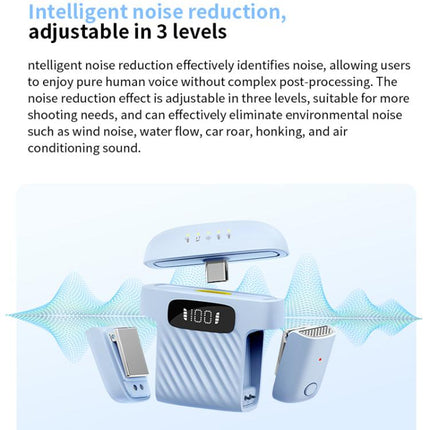 Intelligent noise reduction,
adjustable in 3 levels

ntelligent noise reduction effectively identifies noise, allowing users to enjoy pure human voice without complex post-processing. The noise reduction effect is adjustable in three levels, suitable for more shooting needs, and can effectively eliminate environmental noise such as wind noise, water flow, car roar, honking, and air conditioning sound.

100